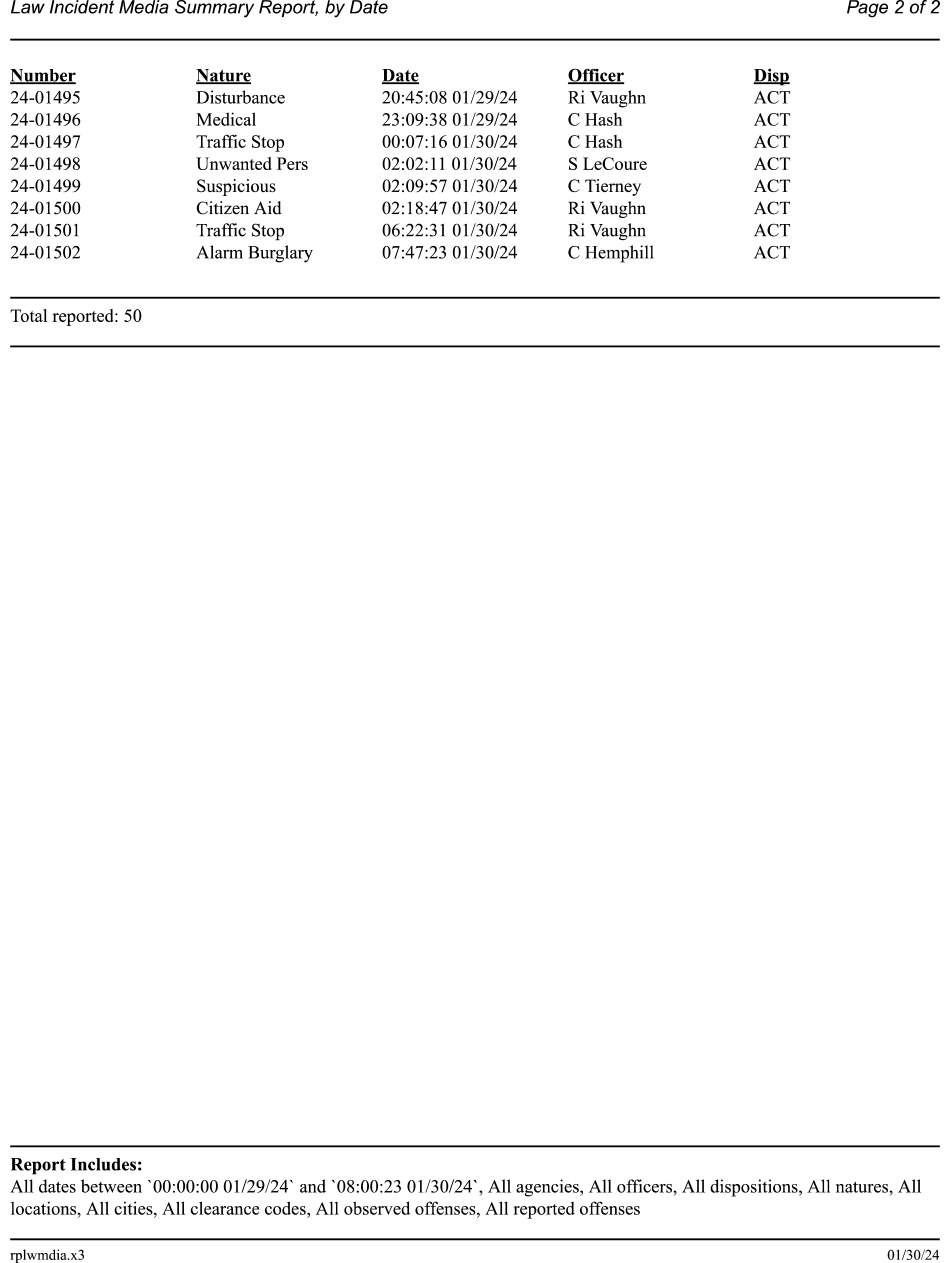 Law Incident Media Summary Report, by Date Page 2 of 2

| Number | Nature | Date | Officer | Disp |
|---|---|---|---|---|
| 24-01495 | Disturbance | 20:45:08 01/29/24 | Ri Vaughn | ACT |
| 24-01496 | Medical | 23:09:38 01/29/24 | C Hash | ACT |
| 24-01497 | Traffic Stop | 00:07:16 01/30/24 | C Hash | ACT |
| 24-01498 | Unwanted Pers | 02:02:11 01/30/24 | S LeCoure | ACT |
| 24-01499 | Suspicious | 02:09:57 01/30/24 | C Tierney | ACT |
| 24-01500 | Citizen Aid | 02:18:47 01/30/24 | Ri Vaughn | ACT |
| 24-01501 | Traffic Stop | 06:22:31 01/30/24 | Ri Vaughn | ACT |
| 24-01502 | Alarm Burglary | 07:47:23 01/30/24 | C Hemphill | ACT |

Total reported: 50

Report Includes:
All dates between `00:00:00 01/29/24` and `08:00:23 01/30/24`, All agencies, All officers, All dispositions, All natures, All locations, All cities, All clearance codes, All observed offenses, All reported offenses

rplwmdia.x3 01/30/24